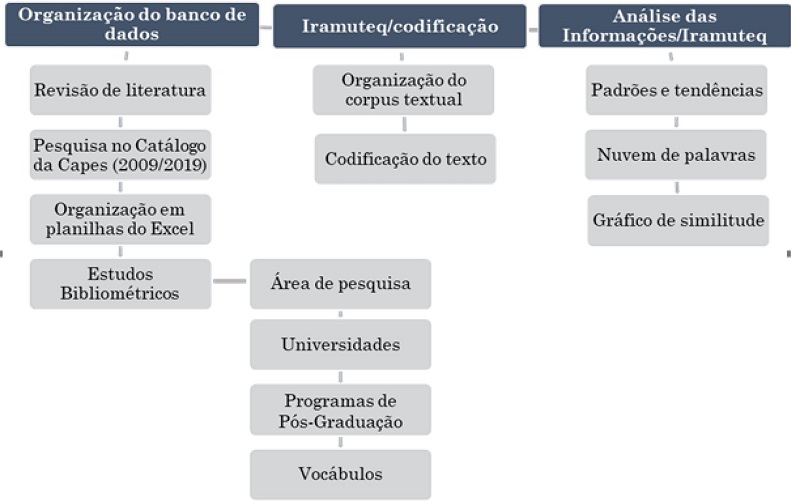 Organização do banco de dados

Revisão de literatura

Pesquisa no Catálogo da Capes (2009/2019)

Organização em planilhas do Excel

Estudos Bibliométricos

Área de pesquisa

Universidades

Programas de Pós-Graduação

Vocábulos

Iramuteq/codificação

Organização do corpus textual

Codificação do texto

Análise das Informações/Iramuteq

Padrões e tendências

Nuvem de palavras

Gráfico de similitude